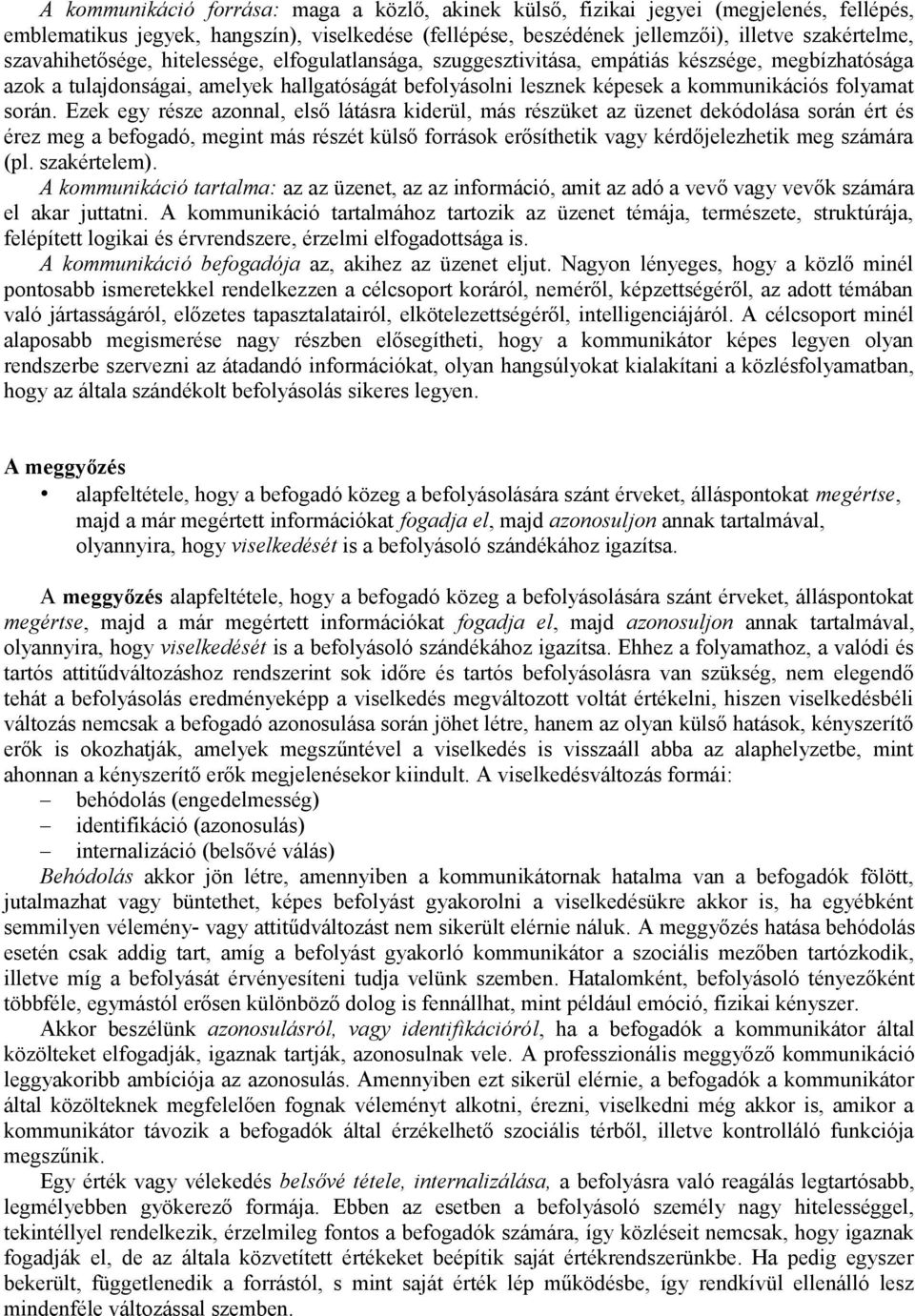 A kommunikáció forrása: maga a közlő, akinek külső, fizikai jegyei (megjelenés, fellépés, emblematikus jegyek, hangszín), viselkedése (fellépése, beszédének jellemzői), illetve szakértelme, szavahihetősége, hitelessége, elfogulatlansága, szuggesztivitása, empátiás készsége, megbízhatósága azok a tulajdonságai, amelyek hallgatóságát befolyásolni lesznek képesek a kommunikációs folyamat során. Ezek egy része azonnal, első látásra kiderül, más részüket az üzenet dekódolása során ért és érez meg a befogadó, megint más részét külső források erősíthetik vagy kérdőjelezhetik meg számára (pl. szakértelem).

A kommunikáció tartalma: az az üzenet, az az információ, amit az adó a vevő vagy vevők számára el akar juttatni. A kommunikáció tartalmához tartozik az üzenet témája, természete, struktúrája, felépített logikai és érvrendszere, érzelmi elfogadottsága is.

A kommunikáció befogadója az, akihez az üzenet eljut. Nagyon lényeges, hogy a közlő minél pontosabb ismeretekkel rendelkezzen a célcsoport koráról, neméről, képzettségéről, az adott témában való jártasságáról, előzetes tapasztalatairól, elkötelezettségéről, intelligenciájáról. A célcsoport minél alaposabb megismerése nagy részben elősegítheti, hogy a kommunikátor képes legyen olyan rendszerbe szervezni az átadandó információkat, olyan hangsúlyokat kialakítani a közlésfolyamatban, hogy az általa szándékolt befolyásolás sikeres legyen.

A meggyőzés

• alapfeltétele, hogy a befogadó közeg a befolyásolására szánt érveket, álláspontokat megértse, majd a már megértett információkat fogadja el, majd azonosuljon annak tartalmával, olyannyira, hogy viselkedését is a befolyásoló szándékához igazítsa.

A meggyőzés alapfeltétele, hogy a befogadó közeg a befolyásolására szánt érveket, álláspontokat megértse, majd a már megértett információkat fogadja el, majd azonosuljon annak tartalmával, olyannyira, hogy viselkedését is a befolyásoló szándékához igazítsa. Ehhez a folyamathoz, a valódi és tartós attitűdváltozáshoz rendszerint sok időre és tartós befolyásolásra van szükség, nem elegendő tehát a befolyásolás eredményeképp a viselkedés megváltozott voltát értékelni, hiszen viselkedésbéli változás nemcsak a befogadó azonosulása során jöhet létre, hanem az olyan külső hatások, kényszerítő erők is okozhatják, amelyek megszűntével a viselkedés is visszaáll abba az alaphelyzetbe, mint ahonnan a kényszerítő erők megjelenésekor kiindult. A viselkedésváltozás formái:
– behódolás (engedelmesség)
– identifikáció (azonosulás)
– internalizáció (belsővé válás)

Behódolás akkor jön létre, amennyiben a kommunikátornak hatalma van a befogadók fölött, jutalmazhat vagy büntethet, képes befolyást gyakorolni a viselkedésükre akkor is, ha egyébként semmilyen vélemény- vagy attitűdváltozást nem sikerült elérnie náluk. A meggyőzés hatása behódolás esetén csak addig tart, amíg a befolyást gyakorló kommunikátor a szociális mezőben tartózkodik, illetve míg a befolyását érvényesíteni tudja velünk szemben. Hatalomként, befolyásoló tényezőként többféle, egymástól erősen különböző dolog is fennállhat, mint például emóció, fizikai kényszer.

Akkor beszélünk azonosulásról, vagy identifikációról, ha a befogadók a kommunikátor által közölteket elfogadják, igaznak tartják, azonosulnak vele. A professzionális meggyőző kommunikáció leggyakoribb ambíciója az azonosulás. Amennyiben ezt sikerül elérnie, a befogadók a kommunikátor által közölteknek megfelelően fognak véleményt alkotni, érezni, viselkedni még akkor is, amikor a kommunikátor távozik a befogadók által érzékelhető szociális térből, illetve kontrolláló funkciója megszűnik.

Egy érték vagy vélekedés belsővé tétele, internalizálása, a befolyásra való reagálás legtartósabb, legmélyebben gyökerező formája. Ebben az esetben a befolyásoló személy nagy hitelességgel, tekintéllyel rendelkezik, érzelmileg fontos a befogadók számára, így közléseit nemcsak, hogy igaznak fogadják el, de az általa közvetített értékeket beépítik saját értékrendszerünkbe. Ha pedig egyszer bekerült, függetlenedik a forrástól, s mint saját érték lép működésbe, így rendkívül ellenálló lesz mindenféle változással szemben.